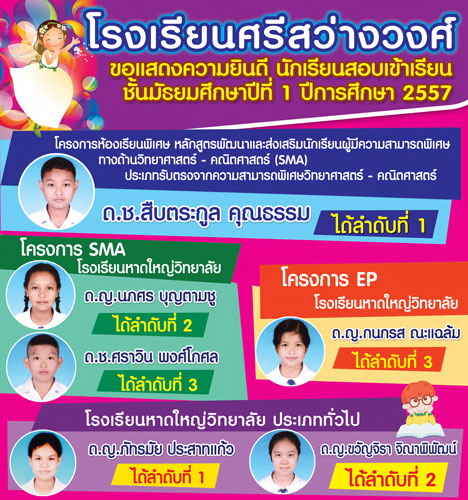 โรงเรียนศรีสว่างวงศ์
ขอแสดงความยินดี นักเรียนสอบเข้าเรียน ชั้นมัธยมศึกษาปีที่ 1 ปีการศึกษา 2557

โครงการห้องเรียนพิเศษ หลักสูตรพัฒนาและส่งเสริมนักเรียนผู้มีความสามารถพิเศษ ทางด้านวิทยาศาสตร์ - คณิตศาสตร์ (SMA)
ประเภทรับตรงจากความสามารถพิเศษวิทยาศาสตร์ - คณิตศาสตร์

ด.ช.สืบตระกูล คุณธรรม
ได้ลำดับที่ 1

โครงการ SMA
โรงเรียนหาดใหญ่วิทยาลัย

ด.ญ.นภศร บุญตามชู
ได้ลำดับที่ 2

ด.ช.ศราวิน พงศ์โกศล
ได้ลำดับที่ 3

โครงการ EP
โรงเรียนหาดใหญ่วิทยาลัย

ด.ญ.กนกรส ณะแฉล้ม
ได้ลำดับที่ 3

โรงเรียนหาดใหญ่วิทยาลัย ประเภททั่วไป

ด.ญ.ภัทรมัย ประสาทแก้ว
ได้ลำดับที่ 1

ด.ญ.ขวัญจิรา จิณาพิพัฒน์
ได้ลำดับที่ 2